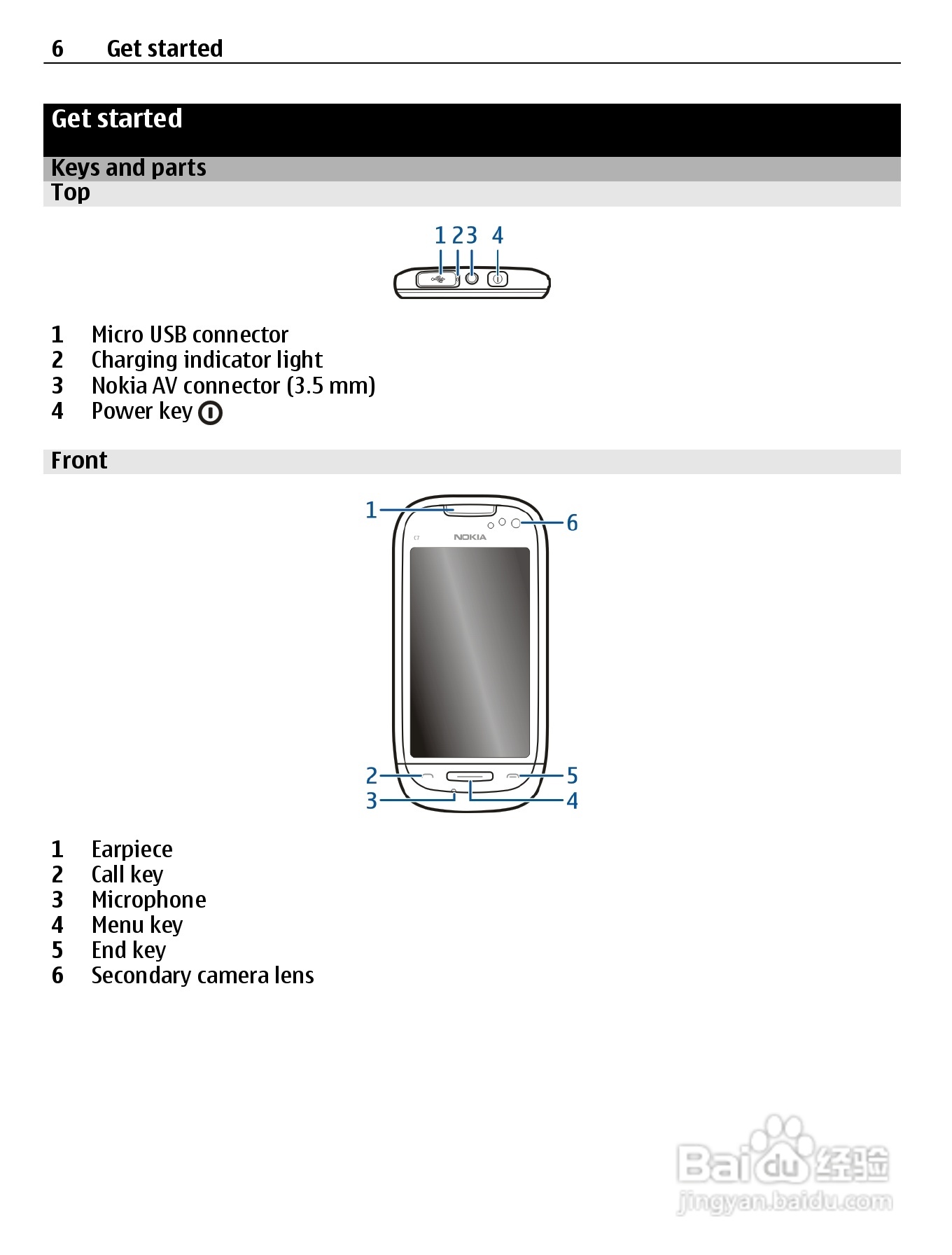 6 Get started

Get started

Keys and parts

Top

1 2 3 4

1 Micro USB connector
2 Charging indicator light
3 Nokia AV connector (3.5 mm)
4 Power key

Front

1
6
C7
NOKIA
2
5
3
4

1 Earpiece
2 Call key
3 Microphone
4 Menu key
5 End key
6 Secondary camera lens

Baidu 经验
jingyan.baidu.com